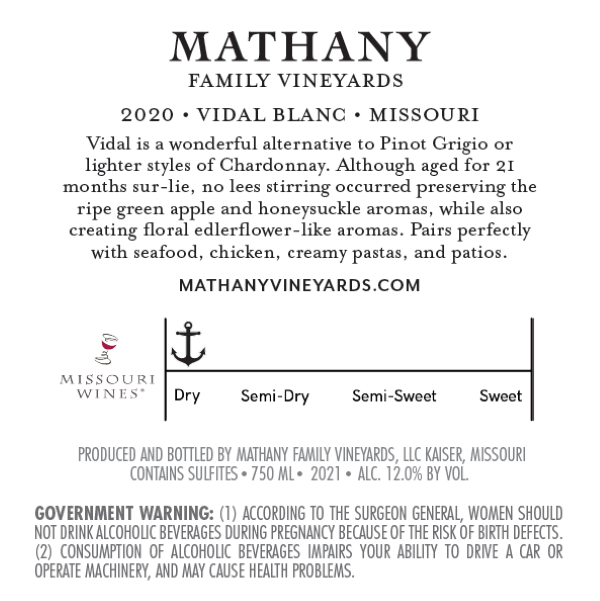 MATHANY
FAMILY VINEYARDS

2020 • VIDAL BLANC • MISSOURI

Vidal is a wonderful alternative to Pinot Grigio or lighter styles of Chardonnay. Although aged for 21 months sur-lie, no lees stirring occurred preserving the ripe green apple and honeysuckle aromas, while also creating floral edlerflower-like aromas. Pairs perfectly with seafood, chicken, creamy pastas, and patios.

MATHANYVINEYARDS.COM

MISSOURI WINES®

Dry Semi-Dry Semi-Sweet Sweet

PRODUCED AND BOTTLED BY MATHANY FAMILY VINEYARDS, LLC KAISER, MISSOURI
CONTAINS SULFITES • 750 ML • 2021 • ALC. 12.0% BY VOL.

GOVERNMENT WARNING: (1) ACCORDING TO THE SURGEON GENERAL, WOMEN SHOULD NOT DRINK ALCOHOLIC BEVERAGES DURING PREGNANCY BECAUSE OF THE RISK OF BIRTH DEFECTS. (2) CONSUMPTION OF ALCOHOLIC BEVERAGES IMPAIRS YOUR ABILITY TO DRIVE A CAR OR OPERATE MACHINERY, AND MAY CAUSE HEALTH PROBLEMS.